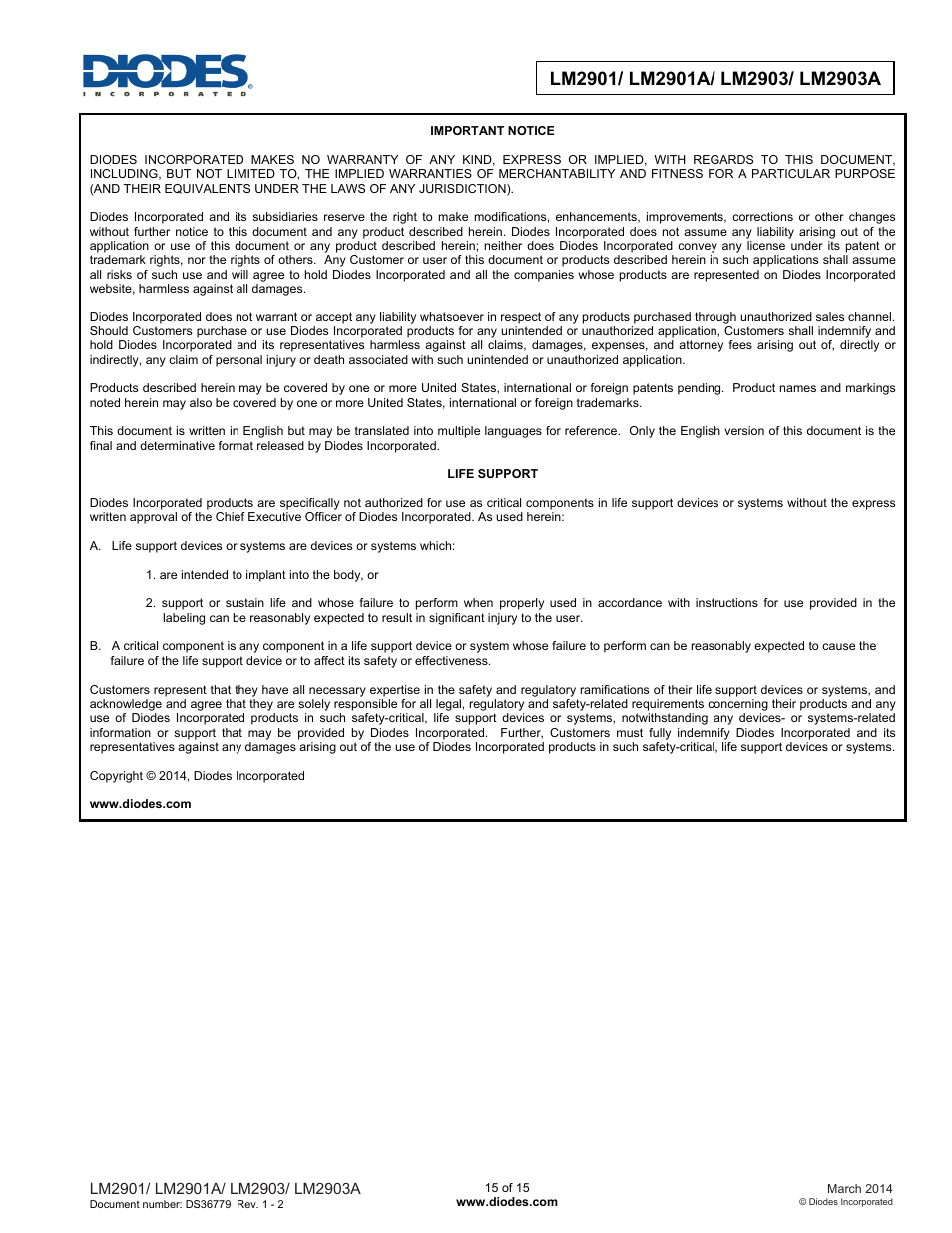 DIODES
INCORPORATED

LM2901/ LM2901A/ LM2903/ LM2903A

IMPORTANT NOTICE

DIODES INCORPORATED MAKES NO WARRANTY OF ANY KIND, EXPRESS OR IMPLIED, WITH REGARDS TO THIS DOCUMENT, INCLUDING, BUT NOT LIMITED TO, THE IMPLIED WARRANTIES OF MERCHANTABILITY AND FITNESS FOR A PARTICULAR PURPOSE (AND THEIR EQUIVALENTS UNDER THE LAWS OF ANY JURISDICTION).

Diodes Incorporated and its subsidiaries reserve the right to make modifications, enhancements, improvements, corrections or other changes without further notice to this document and any product described herein. Diodes Incorporated does not assume any liability arising out of the application or use of this document or any product described herein; neither does Diodes Incorporated convey any license under its patent or trademark rights, nor the rights of others. Any Customer or user of this document or products described herein in such applications shall assume all risks of such use and will agree to hold Diodes Incorporated and all the companies whose products are represented on Diodes Incorporated website, harmless against all damages.

Diodes Incorporated does not warrant or accept any liability whatsoever in respect of any products purchased through unauthorized sales channel. Should Customers purchase or use Diodes Incorporated products for any unintended or unauthorized application, Customers shall indemnify and hold Diodes Incorporated and its representatives harmless against all claims, damages, expenses, and attorney fees arising out of, directly or indirectly, any claim of personal injury or death associated with such unintended or unauthorized application.

Products described herein may be covered by one or more United States, international or foreign patents pending. Product names and markings noted herein may also be covered by one or more United States, international or foreign trademarks.

This document is written in English but may be translated into multiple languages for reference. Only the English version of this document is the final and determinative format released by Diodes Incorporated.

LIFE SUPPORT

Diodes Incorporated products are specifically not authorized for use as critical components in life support devices or systems without the express written approval of the Chief Executive Officer of Diodes Incorporated. As used herein:

A. Life support devices or systems are devices or systems which:

1. are intended to implant into the body, or

2. support or sustain life and whose failure to perform when properly used in accordance with instructions for use provided in the labeling can be reasonably expected to result in significant injury to the user.

B. A critical component is any component in a life support device or system whose failure to perform can be reasonably expected to cause the failure of the life support device or to affect its safety or effectiveness.

Customers represent that they have all necessary expertise in the safety and regulatory ramifications of their life support devices or systems, and acknowledge and agree that they are solely responsible for all legal, regulatory and safety-related requirements concerning their products and any use of Diodes Incorporated products in such safety-critical, life support devices or systems, notwithstanding any devices- or systems-related information or support that may be provided by Diodes Incorporated. Further, Customers must fully indemnify Diodes Incorporated and its representatives against any damages arising out of the use of Diodes Incorporated products in such safety-critical, life support devices or systems.

Copyright © 2014, Diodes Incorporated

www.diodes.com

LM2901/ LM2901A/ LM2903/ LM2903A
Document number: DS36779 Rev. 1 - 2

15 of 15
www.diodes.com

March 2014
© Diodes Incorporated